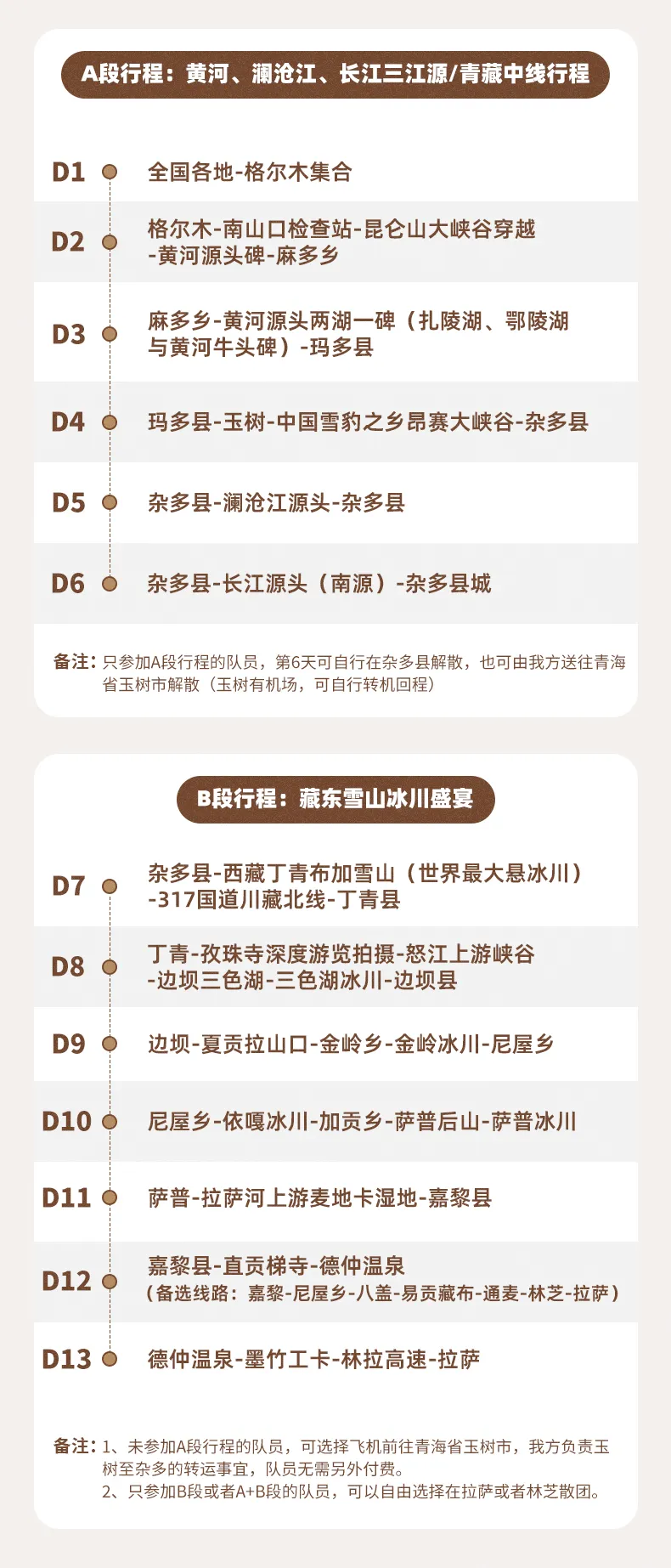 A段行程：黄河、澜沧江、长江三江源/青藏中线行程

D1 全国各地-格尔木集合

D2 格尔木-南山口检查站-昆仑山大峡谷穿越-黄河源头碑-麻多乡

D3 麻多乡-黄河源头两湖一碑（扎陵湖、鄂陵湖与黄河牛头碑）-玛多县

D4 玛多县-玉树-中国雪豹之乡昂赛大峡谷-杂多县

D5 杂多县-澜沧江源头-杂多县

D6 杂多县-长江源头（南源）-杂多县城

备注：只参加A段行程的队员，第6天可自行在杂多县解散，也可由我方送往青海省玉树市解散（玉树有机场，可自行转机回程）

B段行程：藏东雪山冰川盛宴

D7 杂多县-西藏丁青布加雪山（世界最大悬冰川）-317国道川藏北线-丁青县

D8 丁青-孜珠寺深度游览拍摄-怒江上游峡谷-边坝三色湖-三色湖冰川-边坝县

D9 边坝-夏贡拉山口-金岭乡-金岭冰川-尼屋乡

D10 尼屋乡-依嘎冰川-加贡乡-萨普后山-萨普冰川

D11 萨普-拉萨河上游麦地卡湿地-嘉黎县

D12 嘉黎县-直贡梯寺-德仲温泉（备选线路：嘉黎-尼屋乡-八盖-易贡藏布-通麦-林芝-拉萨）

D13 德仲温泉-墨竹工卡-林拉高速-拉萨

备注：1、未参加A段行程的队员，可选择飞机前往青海省玉树市，我方负责玉树至杂多的转运事宜，队员无需另外付费。
2、只参加B段或者A+B段的队员，可以自由选择在拉萨或者林芝散团。